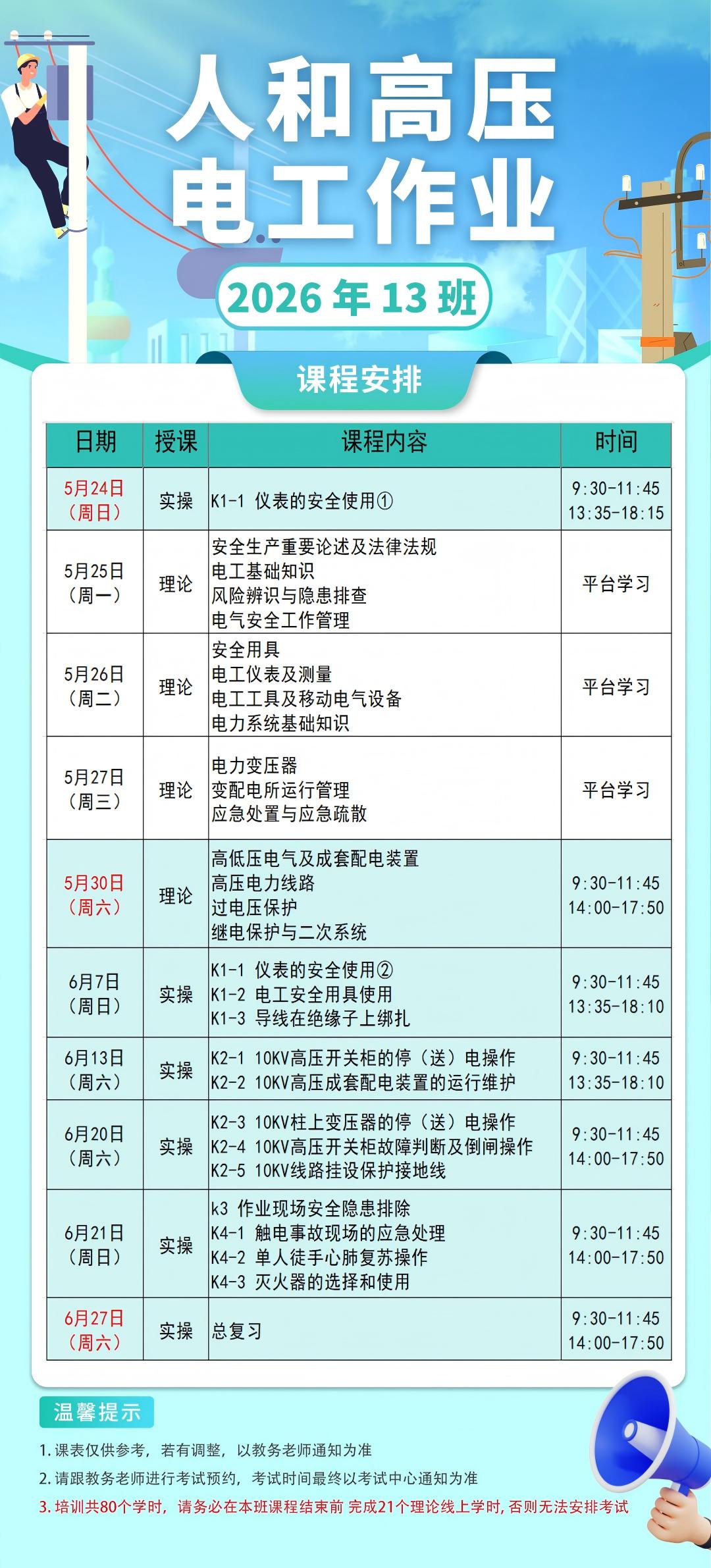 人和高压
电工作业

2026 年 13 班

课程安排

| 日期 | 授课 | 课程内容 | 时间 |
|---|---|---|---|
| 5月24日（周日） | 实操 | K1-1 仪表的安全使用① | 9:30-11:45 13:35-18:15 |
| 5月25日（周一） | 理论 | 安全生产重要论述及法律法规 电工基础知识 风险辨识与隐患排查 电气安全工作管理 | 平台学习 |
| 5月26日（周二） | 理论 | 安全用具 电工仪表及测量 电工工具及移动电气设备 电力系统基础知识 | 平台学习 |
| 5月27日（周三） | 理论 | 电力变压器 变配电所运行管理 应急处置与应急疏散 | 平台学习 |
| 5月30日（周六） | 理论 | 高低压电气及成套配电装置 高压电力线路 过电压保护 继电保护与二次系统 | 9:30-11:45 14:00-17:50 |
| 6月7日（周日） | 实操 | K1-1 仪表的安全使用② K1-2 电工安全用具使用 K1-3 导线在绝缘子上绑扎 | 9:30-11:45 13:35-18:10 |
| 6月13日（周六） | 实操 | K2-1 10KV高压开关柜的停（送）电操作 K2-2 10KV高压成套配电装置的运行维护 | 9:30-11:45 13:35-18:10 |
| 6月20日（周六） | 实操 | K2-3 10KV柱上变压器的停（送）电操作 K2-4 10KV高压开关柜故障判断及倒闸操作 K2-5 10KV线路挂设保护接地线 | 9:30-11:45 14:00-17:50 |
| 6月21日（周日） | 实操 | k3 作业现场安全隐患排除 K4-1 触电事故现场的应急处理 K4-2 单人徒手心肺复苏操作 K4-3 灭火器的选择和使用 | 9:30-11:45 14:00-17:50 |
| 6月27日（周六） | 实操 | 总复习 | 9:30-11:45 14:00-17:50 |

温馨提示

1. 课表仅供参考，若有调整，以教务老师通知为准
2. 请跟教务老师进行考试预约，考试时间最终以考试中心通知为准
3. 培训共80个学时，请务必在本班课程结束前 完成21个理论线上学时，否则无法安排考试